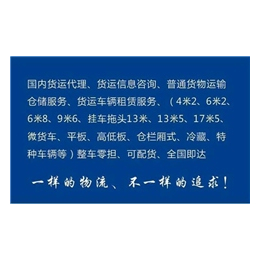 国内货运代理、货运信息咨询、普通货物运输仓储服务、货运车辆租赁服务、（4米2、6米2、6米8、9米6、挂车拖头13米、13米5、17米5、微货车、平板、高低板、仓栏厢式、冷藏、特种车辆等）整车零担、可配货、全国即达

一样的物流、不一样的追求！